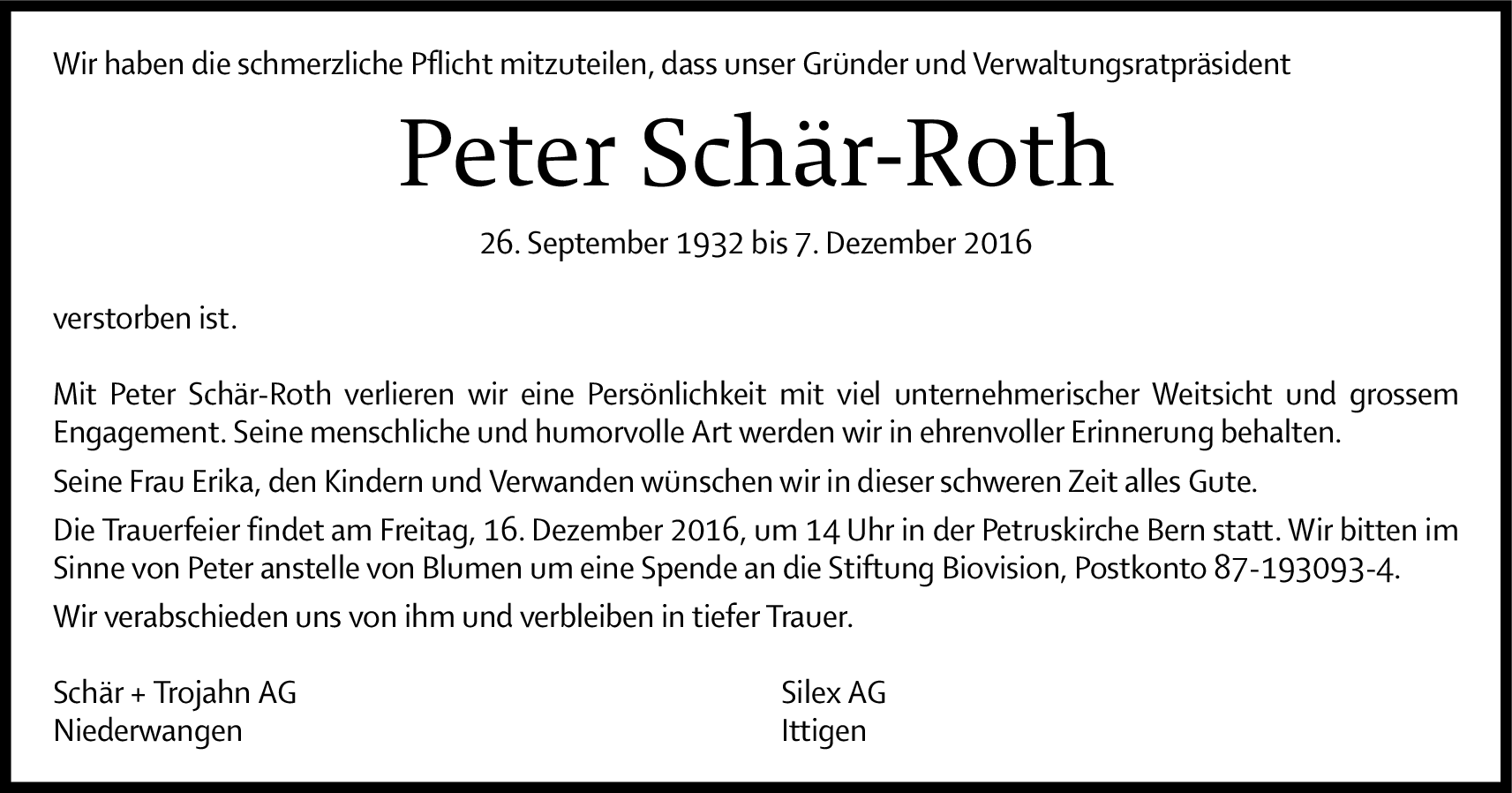 Wir haben die schmerzliche Pflicht mitzuteilen, dass unser Gründer und Verwaltungsratpräsident

Peter Schär-Roth

26. September 1932 bis 7. Dezember 2016

verstorben ist.

Mit Peter Schär-Roth verlieren wir eine Persönlichkeit mit viel unternehmerischer Weitsicht und grossem Engagement. Seine menschliche und humorvolle Art werden wir in ehrenvoller Erinnerung behalten.

Seine Frau Erika, den Kindern und Verwanden wünschen wir in dieser schweren Zeit alles Gute.

Die Trauerfeier findet am Freitag, 16. Dezember 2016, um 14 Uhr in der Petruskirche Bern statt. Wir bitten im Sinne von Peter anstelle von Blumen um eine Spende an die Stiftung Biovision, Postkonto 87-193093-4.

Wir verabschieden uns von ihm und verbleiben in tiefer Trauer.

Schär + Trojahn AG
Niederwangen

Silex AG
Ittigen